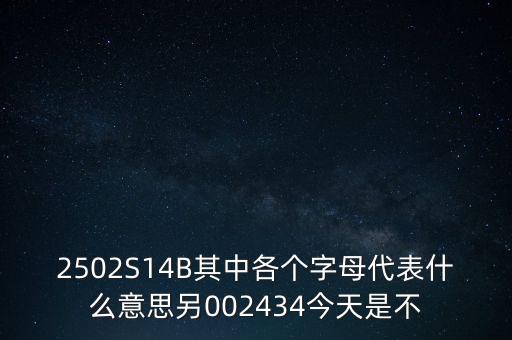 2502S14B其中各个字母代表什么意思另002434今天是不